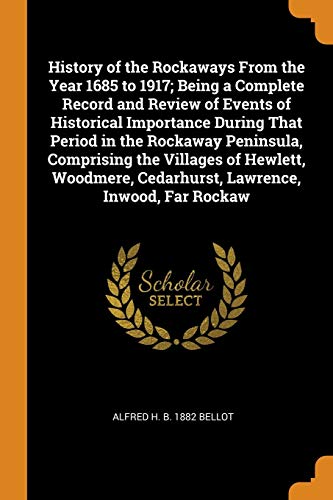 History of the Rockaways From the Year 1685 to 1917; Being a Complete Record and Review of Events of Historical Importance During That Period in the Rockaway Peninsula, Comprising the Villages of Hewlett, Woodmere, Cedarhurst, Lawrence, Inwood, Far Rockaw

Scholar SELECT

ALFRED H. B. 1882 BELLOT